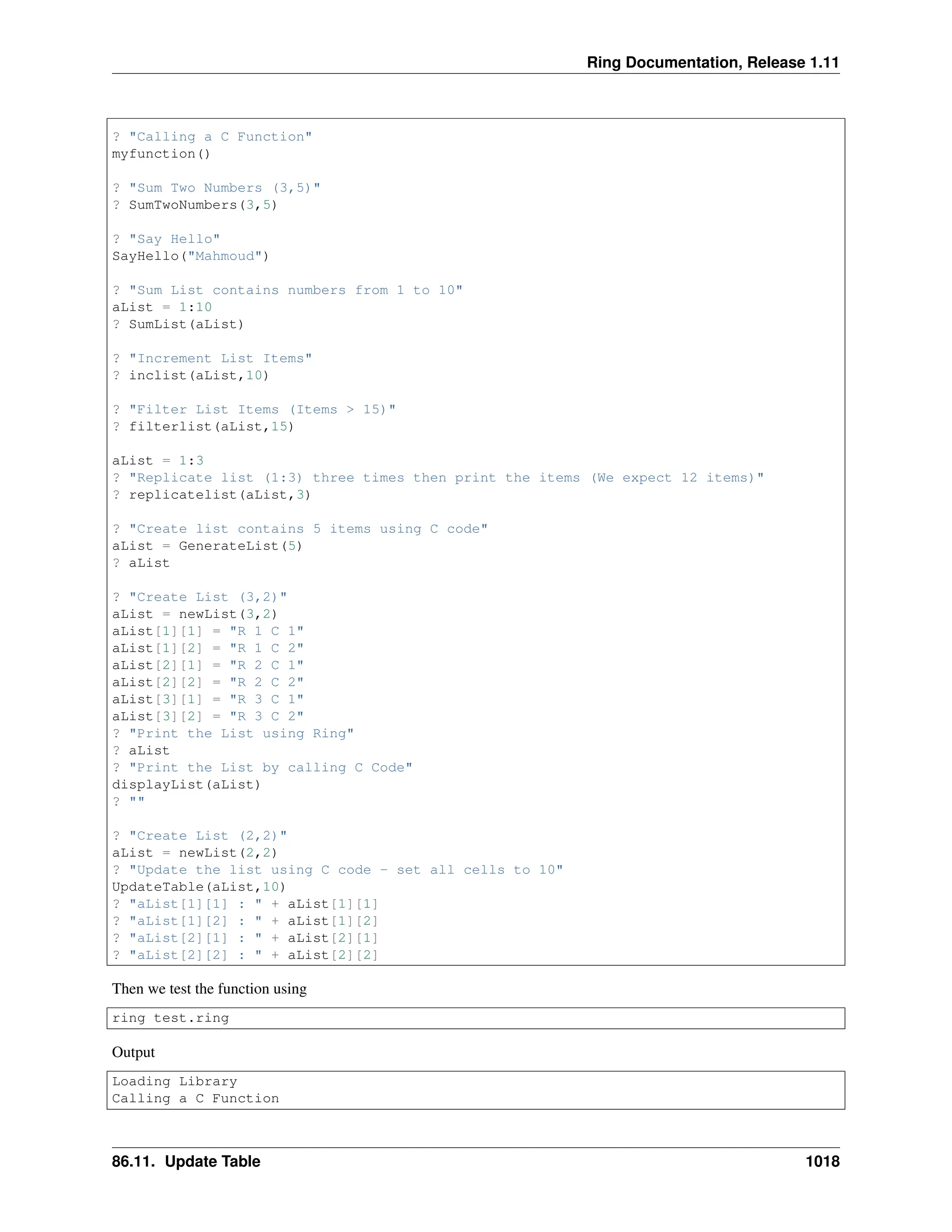 Ring Documentation, Release 1.11

? "Calling a C Function"
myfunction()

? "Sum Two Numbers (3,5)"
? SumTwoNumbers(3,5)

? "Say Hello"
SayHello("Mahmoud")

? "Sum List contains numbers from 1 to 10"
aList = 1:10
? SumList(aList)

? "Increment List Items"
? inclist(aList,10)

? "Filter List Items (Items > 15)"
? filterlist(aList,15)

aList = 1:3
? "Replicate list (1:3) three times then print the items (We expect 12 items)"
? replicatelist(aList,3)

? "Create list contains 5 items using C code"
aList = GenerateList(5)
? aList

? "Create List (3,2)"
aList = newList(3,2)
aList[1][1] = "R 1 C 1"
aList[1][2] = "R 1 C 2"
aList[2][1] = "R 2 C 1"
aList[2][2] = "R 2 C 2"
aList[3][1] = "R 3 C 1"
aList[3][2] = "R 3 C 2"
? "Print the List using Ring"
? aList
? "Print the List by calling C Code"
displayList(aList)
? ""

? "Create List (2,2)"
aList = newList(2,2)
? "Update the list using C code - set all cells to 10"
UpdateTable(aList,10)
? "aList[1][1] : " + aList[1][1]
? "aList[1][2] : " + aList[1][2]
? "aList[2][1] : " + aList[2][1]
? "aList[2][2] : " + aList[2][2]

Then we test the function using

ring test.ring

Output

Loading Library
Calling a C Function

86.11. Update Table 1018